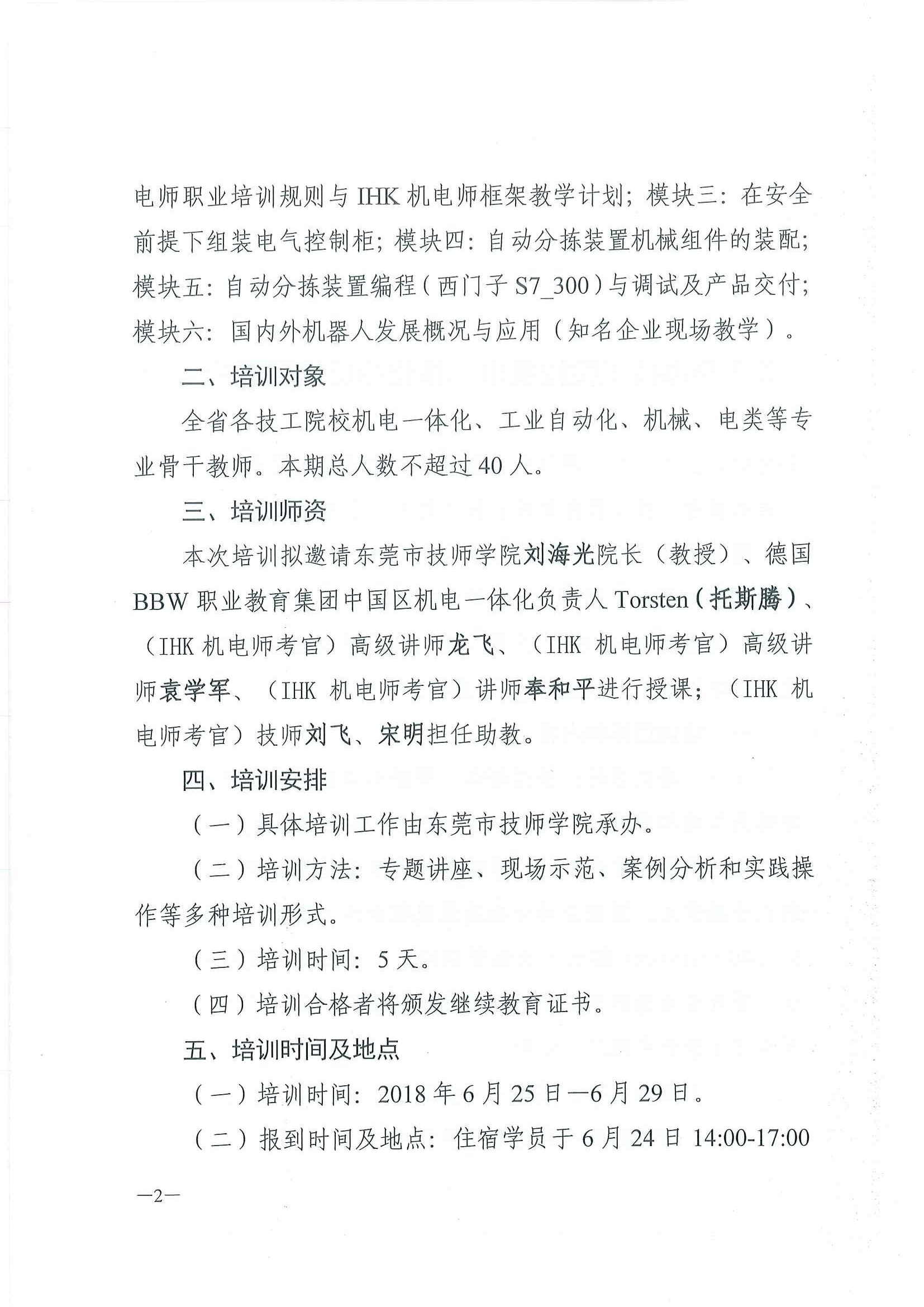 电师职业培训规则与 IHK 机电师框架教学计划；模块三：在安全前提下组装电气控制柜；模块四：自动分拣装置机械组件的装配；模块五：自动分拣装置编程（西门子 S7_300）与调试及产品交付；模块六：国内外机器人发展概况与应用（知名企业现场教学）。

二、培训对象

全省各技工院校机电一体化、工业自动化、机械、电类等专业骨干教师。本期总人数不超过 40 人。

三、培训师资

本次培训拟邀请东莞市技师学院刘海光院长（教授）、德国 BBW 职业教育集团中国区机电一体化负责人 Torsten（托斯腾）、（IHK 机电师考官）高级讲师龙飞、（IHK 机电师考官）高级讲师袁学军、（IHK 机电师考官）讲师奉和平进行授课；（IHK 机电师考官）技师刘飞、宋明担任助教。

四、培训安排

（一）具体培训工作由东莞市技师学院承办。

（二）培训方法：专题讲座、现场示范、案例分析和实践操作等多种培训形式。

（三）培训时间：5 天。

（四）培训合格者将颁发继续教育证书。

五、培训时间及地点

（一）培训时间：2018 年 6 月 25 日—6 月 29 日。

（二）报到时间及地点：住宿学员于 6 月 24 日 14:00-17:00

—2—